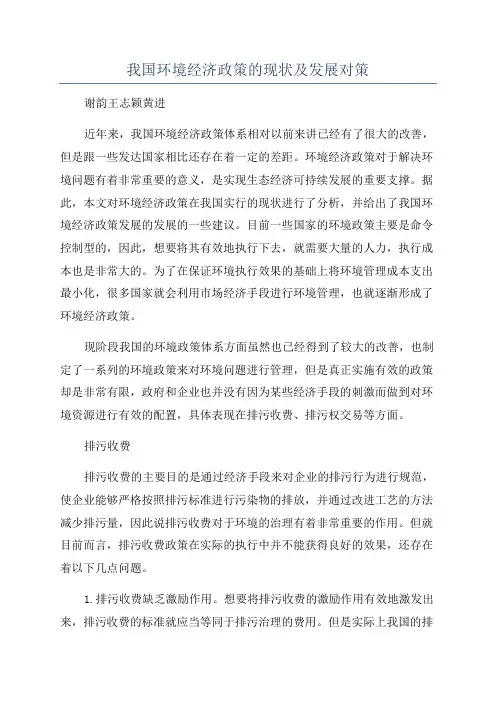 我国环境经济政策的现状及发展对策

谢韵王志颖黄进

近年来，我国环境经济政策体系相对以前来讲已经有了很大的改善，但是跟一些发达国家相比还存在着一定的差距。环境经济政策对于解决环境问题有着非常重要的意义，是实现生态经济可持续发展的重要支撑。据此，本文对环境经济政策在我国实行的现状进行了分析，并给出了我国环境经济政策发展的发展的一些建议。目前一些国家的环境政策主要是命令控制型的，因此，想要将其有效地执行下去，就需要大量的人力，执行成本也是非常大的。为了在保证环境执行效果的基础上将环境管理成本支出最小化，很多国家就会利用市场经济手段进行环境管理，也就逐渐形成了环境经济政策。

现阶段我国的环境政策体系方面虽然也已经得到了较大的改善，也制定了一系列的环境政策来对环境问题进行管理，但是真正实施有效的政策却是非常有限，政府和企业也并没有因为某些经济手段的刺激而做到对环境资源进行有效的配置，具体表现在排污收费、排污权交易等方面。

排污收费

排污收费的主要目的是通过经济手段来对企业的排污行为进行规范，使企业能够严格按照排污标准进行污染物的排放，并通过改进工艺的方法减少排污量，因此说排污收费对于环境的治理有着非常重要的作用。但就目前而言，排污收费政策在实际的执行中并不能获得良好的效果，还存在着以下几点问题。

1.排污收费缺乏激励作用。想要将排污收费的激励作用有效地激发出来，排污收费的标准就应当等同于排污治理的费用。但是实际上我国的排